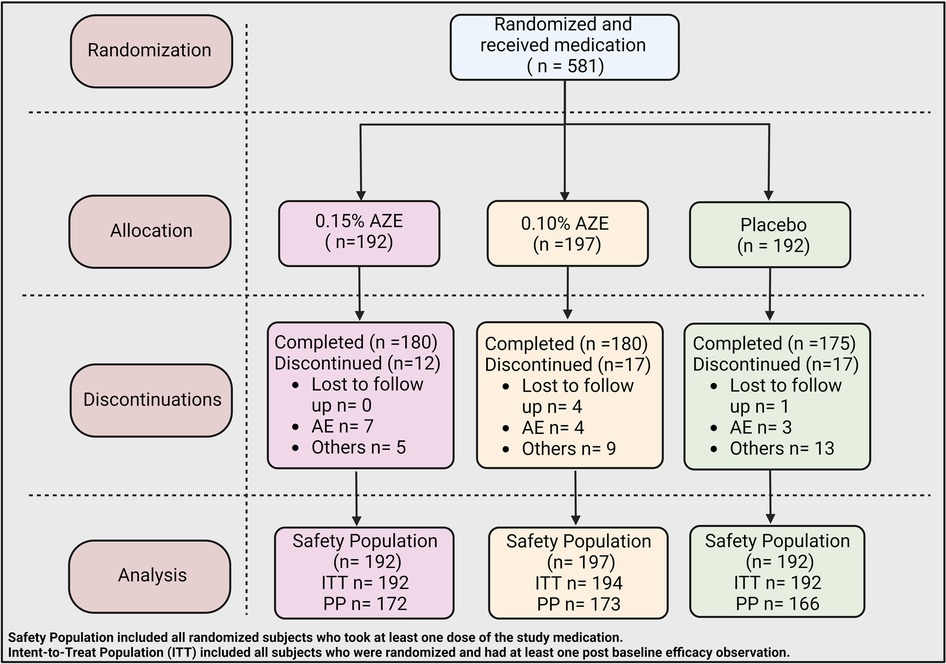 Randomization

Randomized and received medication ( n = 581)

Allocation

0.15% AZE ( n=192)

0.10% AZE (n =197)

Placebo (n = 192)

Discontinuations

Completed (n =180)
Discontinued (n=12)
• Lost to follow up n= 0
• AE n= 7
• Others n= 5

Completed (n =180)
Discontinued (n=17)
• Lost to follow up n= 4
• AE n= 4
• Others n= 9

Completed (n =175)
Discontinued (n=17)
• Lost to follow up n= 1
• AE n= 3
• Others n= 13

Analysis

Safety Population (n= 192)
ITT n= 192
PP n= 172

Safety Population (n= 197)
ITT n= 194
PP n= 173

Safety Population (n= 192)
ITT n= 192
PP n= 166

Safety Population included all randomized subjects who took at least one dose of the study medication.
Intent-to-Treat Population (ITT) included all subjects who were randomized and had at least one post baseline efficacy observation.